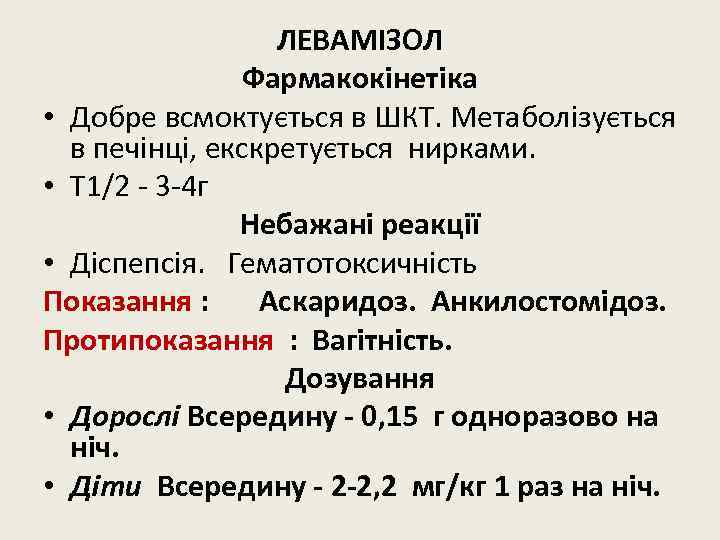 ЛЕВАМІЗОЛ

Фармакокінетіка

• Добре всмоктується в ШКТ. Метаболізується в печінці, екскретується нирками.
• Т1/2 - 3-4г

Небажані реакції

• Діспепсія. Гематотоксичність

Показання : Аскаридоз. Анкилостомідоз.

Протипоказання : Вагітність.

Дозування

• Дорослі Всередину - 0,15 г одноразово на ніч.
• Діти Всередину - 2-2,2 мг/кг 1 раз на ніч.